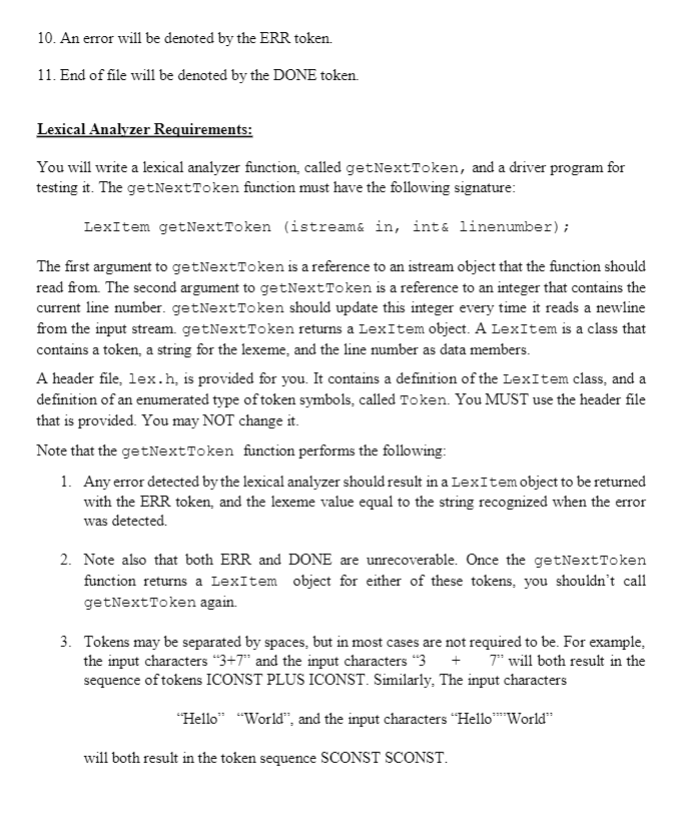 10. An error will be denoted by the ERR token.

11. End of file will be denoted by the DONE token.

Lexical Analyzer Requirements:

You will write a lexical analyzer function, called getNextToken, and a driver program for testing it. The getNextToken function must have the following signature:

LexItem getNextToken (istream& in, int& linenumber);

The first argument to getNextToken is a reference to an istream object that the function should read from. The second argument to getNextToken is a reference to an integer that contains the current line number. getNextToken should update this integer every time it reads a newline from the input stream. getNextToken returns a LexItem object. A LexItem is a class that contains a token, a string for the lexeme, and the line number as data members.

A header file, lex.h, is provided for you. It contains a definition of the LexItem class, and a definition of an enumerated type of token symbols, called Token. You MUST use the header file that is provided. You may NOT change it.

Note that the getNextToken function performs the following:

1. Any error detected by the lexical analyzer should result in a LexItem object to be returned with the ERR token, and the lexeme value equal to the string recognized when the error was detected.

2. Note also that both ERR and DONE are unrecoverable. Once the getNextToken function returns a LexItem object for either of these tokens, you shouldn't call getNextToken again.

3. Tokens may be separated by spaces, but in most cases are not required to be. For example, the input characters "3+7" and the input characters "3 + 7" will both result in the sequence of tokens ICONST PLUS ICONST. Similarly, The input characters

"Hello" "World", and the input characters "Hello""World"

will both result in the token sequence SCONST SCONST.